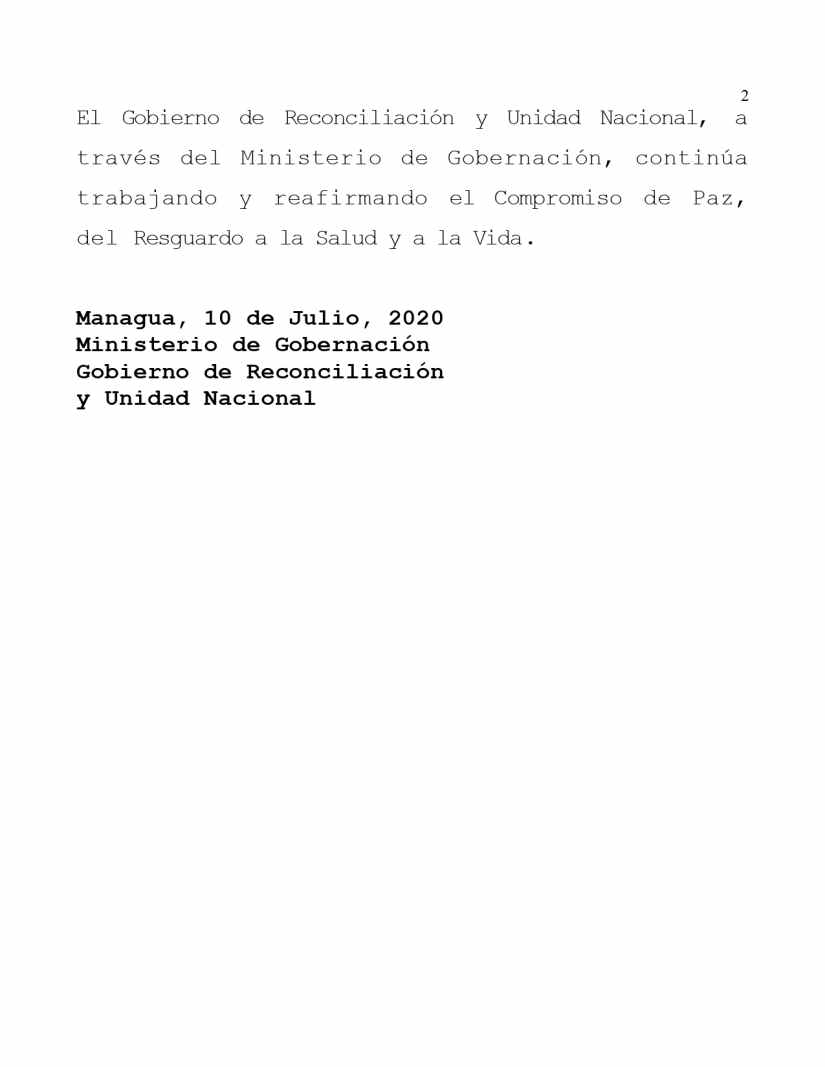 2

El Gobierno de Reconciliación y Unidad Nacional, a través del Ministerio de Gobernación, continúa trabajando y reafirmando el Compromiso de Paz, del Resguardo a la Salud y a la Vida.

Managua, 10 de Julio, 2020
Ministerio de Gobernación
Gobierno de Reconciliación
y Unidad Nacional